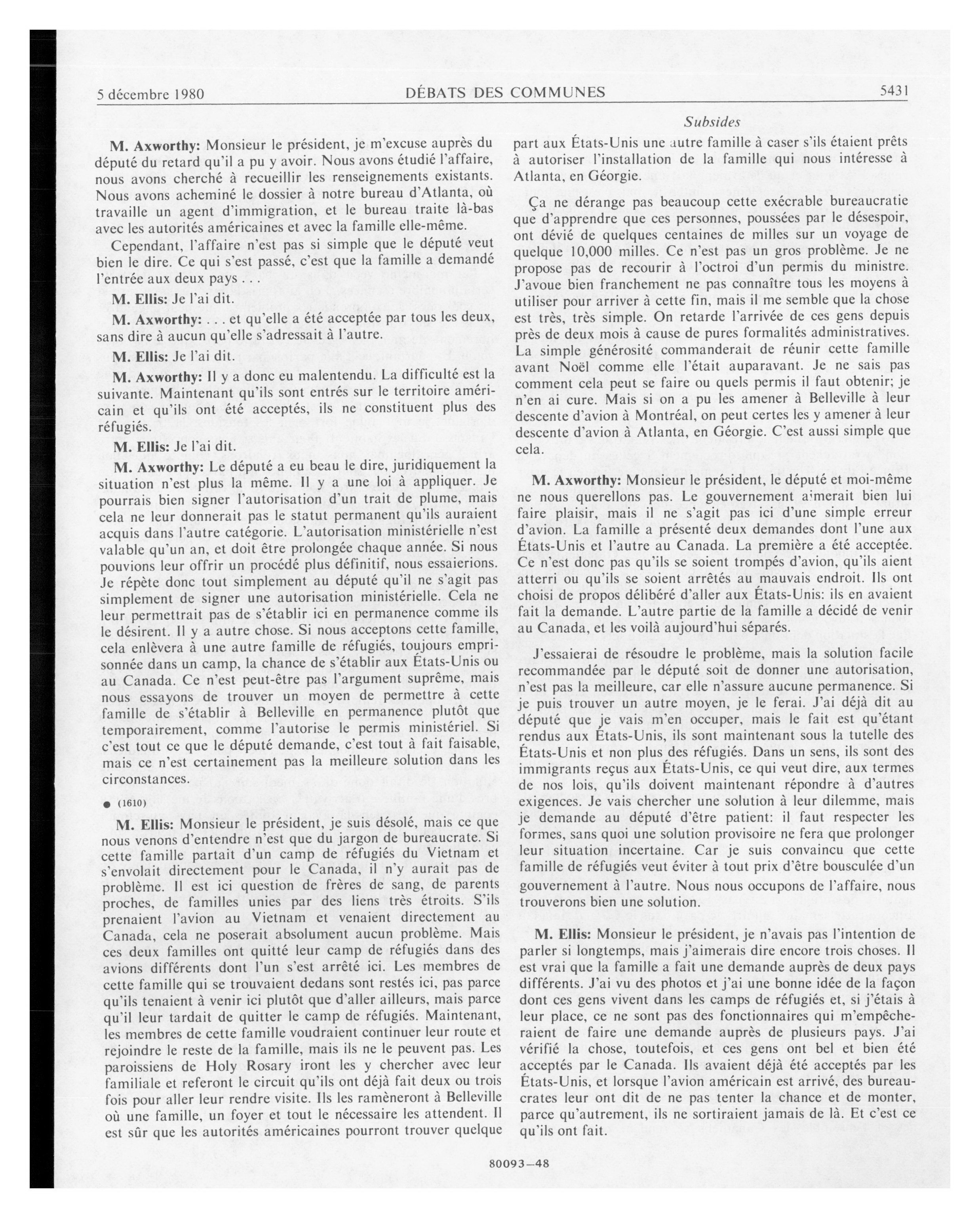 5 décembre 1980 DÉBATS DES COMMUNES 5431

Subsides

M. Axworthy: Monsieur le président, je m'excuse auprès du député du retard qu'il a pu y avoir. Nous avons étudié l'affaire, nous avons cherché à recueillir les renseignements existants. Nous avons acheminé le dossier à notre bureau d'Atlanta, où travaille un agent d'immigration, et le bureau traite là-bas avec les autorités américaines et avec la famille elle-même.

Cependant, l'affaire n'est pas si simple que le député veut bien le dire. Ce qui s'est passé, c'est que la famille a demandé l'entrée aux deux pays . . .

M. Ellis: Je l'ai dit.

M. Axworthy: . . . et qu'elle a été acceptée par tous les deux, sans dire à aucun qu'elle s'adressait à l'autre.

M. Ellis: Je l'ai dit.

M. Axworthy: Il y a donc eu malentendu. La difficulté est la suivante. Maintenant qu'ils sont entrés sur le territoire américain et qu'ils ont été acceptés, ils ne constituent plus des réfugiés.

M. Ellis: Je l'ai dit.

M. Axworthy: Le député a eu beau le dire, juridiquement la situation n'est plus la même. Il y a une loi à appliquer. Je pourrais bien signer l'autorisation d'un trait de plume, mais cela ne leur donnerait pas le statut permanent qu'ils auraient acquis dans l'autre catégorie. L'autorisation ministérielle n'est valable qu'un an, et doit être prolongée chaque année. Si nous pouvions leur offrir un procédé plus définitif, nous essaierions. Je répète donc tout simplement au député qu'il ne s'agit pas simplement de signer une autorisation ministérielle. Cela ne leur permettrait pas de s'établir ici en permanence comme ils le désirent. Il y a autre chose. Si nous acceptons cette famille, cela enlèvera à une autre famille de réfugiés, toujours emprisonnée dans un camp, la chance de s'établir aux États-Unis ou au Canada. Ce n'est peut-être pas l'argument suprême, mais nous essayons de trouver un moyen de permettre à cette famille de s'établir à Belleville en permanence plutôt que temporairement, comme l'autorise le permis ministériel. Si c'est tout ce que le député demande, c'est tout à fait faisable, mais ce n'est certainement pas la meilleure solution dans les circonstances.

● (1610)

M. Ellis: Monsieur le président, je suis désolé, mais ce que nous venons d'entendre n'est que du jargon de bureaucrate. Si cette famille partait d'un camp de réfugiés du Vietnam et s'envolait directement pour le Canada, il n'y aurait pas de problème. Il est ici question de frères de sang, de parents proches, de familles unies par des liens très étroits. S'ils prenaient l'avion au Vietnam et venaient directement au Canada, cela ne poserait absolument aucun problème. Mais ces deux familles ont quitté leur camp de réfugiés dans des avions différents dont l'un s'est arrêté ici. Les membres de cette famille qui se trouvaient dedans sont restés ici, pas parce qu'ils tenaient à venir ici plutôt que d'aller ailleurs, mais parce qu'il leur tardait de quitter le camp de réfugiés. Maintenant, les membres de cette famille voudraient continuer leur route et rejoindre le reste de la famille, mais ils ne le peuvent pas. Les paroissiens de Holy Rosary iront les y chercher avec leur familiale et referont le circuit qu'ils ont déjà fait deux ou trois fois pour aller leur rendre visite. Ils les ramèneront à Belleville où une famille, un foyer et tout le nécessaire les attendent. Il est sûr que les autorités américaines pourront trouver quelque part aux États-Unis une autre famille à caser s'ils étaient prêts à autoriser l'installation de la famille qui nous intéresse à Atlanta, en Géorgie.

Ça ne dérange pas beaucoup cette exécrable bureaucratie que d'apprendre que ces personnes, poussées par le désespoir, ont dévié de quelques centaines de milles sur un voyage de quelque 10,000 milles. Ce n'est pas un gros problème. Je ne propose pas de recourir à l'octroi d'un permis du ministre. J'avoue bien franchement ne pas connaître tous les moyens à utiliser pour arriver à cette fin, mais il me semble que la chose est très, très simple. On retarde l'arrivée de ces gens depuis près de deux mois à cause de pures formalités administratives. La simple générosité commanderait de réunir cette famille avant Noël comme elle l'était auparavant. Je ne sais pas comment cela peut se faire ou quels permis il faut obtenir; je n'en ai cure. Mais si on a pu les amener à Belleville à leur descente d'avion à Montréal, on peut certes les y amener à leur descente d'avion à Atlanta, en Géorgie. C'est aussi simple que cela.

M. Axworthy: Monsieur le président, le député et moi-même ne nous querellons pas. Le gouvernement aimerait bien lui faire plaisir, mais il ne s'agit pas ici d'une simple erreur d'avion. La famille a présenté deux demandes dont l'une aux États-Unis et l'autre au Canada. La première a été acceptée. Ce n'est donc pas qu'ils se soient trompés d'avion, qu'ils aient atterri ou qu'ils se soient arrêtés au mauvais endroit. Ils ont choisi de propos délibéré d'aller aux États-Unis: ils en avaient fait la demande. L'autre partie de la famille a décidé de venir au Canada, et les voilà aujourd'hui séparés.

J'essaierai de résoudre le problème, mais la solution facile recommandée par le député soit de donner une autorisation, n'est pas la meilleure, car elle n'assure aucune permanence. Si je puis trouver un autre moyen, je le ferai. J'ai déjà dit au député que je vais m'en occuper, mais le fait est qu'étant rendus aux États-Unis, ils sont maintenant sous la tutelle des États-Unis et non plus des réfugiés. Dans un sens, ils sont des immigrants reçus aux États-Unis, ce qui veut dire, aux termes de nos lois, qu'ils doivent maintenant répondre à d'autres exigences. Je vais chercher une solution à leur dilemme, mais je demande au député d'être patient: il faut respecter les formes, sans quoi une solution provisoire ne fera que prolonger leur situation incertaine. Car je suis convaincu que cette famille de réfugiés veut éviter à tout prix d'être bousculée d'un gouvernement à l'autre. Nous nous occupons de l'affaire, nous trouverons bien une solution.

M. Ellis: Monsieur le président, je n'avais pas l'intention de parler si longtemps, mais j'aimerais dire encore trois choses. Il est vrai que la famille a fait une demande auprès de deux pays différents. J'ai vu des photos et j'ai une bonne idée de la façon dont ces gens vivent dans les camps de réfugiés et, si j'étais à leur place, ce ne sont pas des fonctionnaires qui m'empêcheraient de faire une demande auprès de plusieurs pays. J'ai vérifié la chose, toutefois, et ces gens ont bel et bien été acceptés par le Canada. Ils avaient déjà été acceptés par les États-Unis, et lorsque l'avion américain est arrivé, des bureaucrates leur ont dit de ne pas tenter la chance et de monter, parce qu'autrement, ils ne sortiraient jamais de là. Et c'est ce qu'ils ont fait.

80093—48